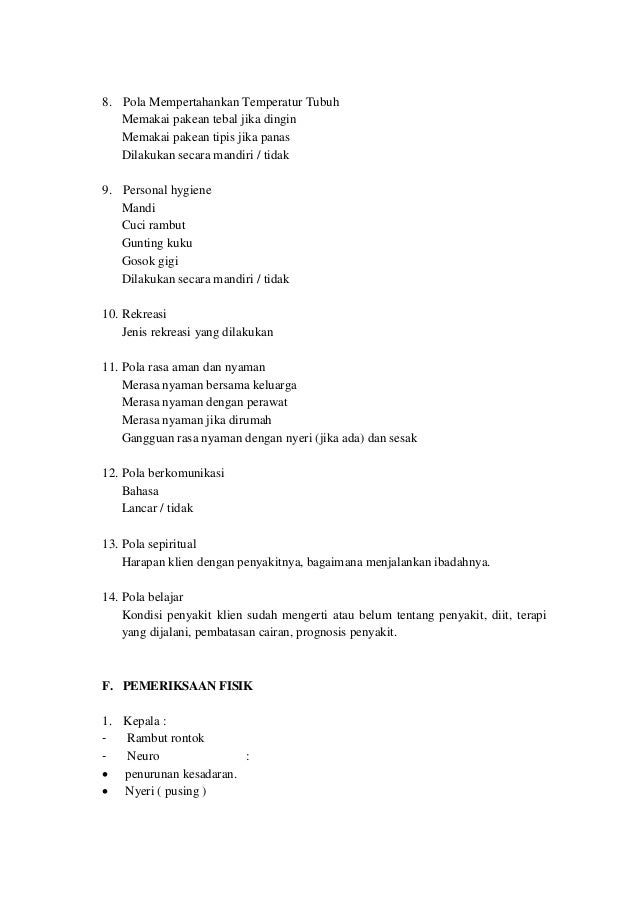 8. Pola Mempertahankan Temperatur Tubuh
Memakai pakean tebal jika dingin
Memakai pakean tipis jika panas
Dilakukan secara mandiri / tidak

9. Personal hygiene
Mandi
Cuci rambut
Gunting kuku
Gosok gigi
Dilakukan secara mandiri / tidak

10. Rekreasi
Jenis rekreasi yang dilakukan

11. Pola rasa aman dan nyaman
Merasa nyaman bersama keluarga
Merasa nyaman dengan perawat
Merasa nyaman jika dirumah
Gangguan rasa nyaman dengan nyeri (jika ada) dan sesak

12. Pola berkomunikasi
Bahasa
Lancar / tidak

13. Pola sepiritual
Harapan klien dengan penyakitnya, bagaimana menjalankan ibadahnya.

14. Pola belajar
Kondisi penyakit klien sudah mengerti atau belum tentang penyakit, diit, terapi yang dijalani, pembatasan cairan, prognosis penyakit.

F. PEMERIKSAAN FISIK

1. Kepala :
- Rambut rontok
- Neuro :
• penurunan kesadaran.
• Nyeri ( pusing )